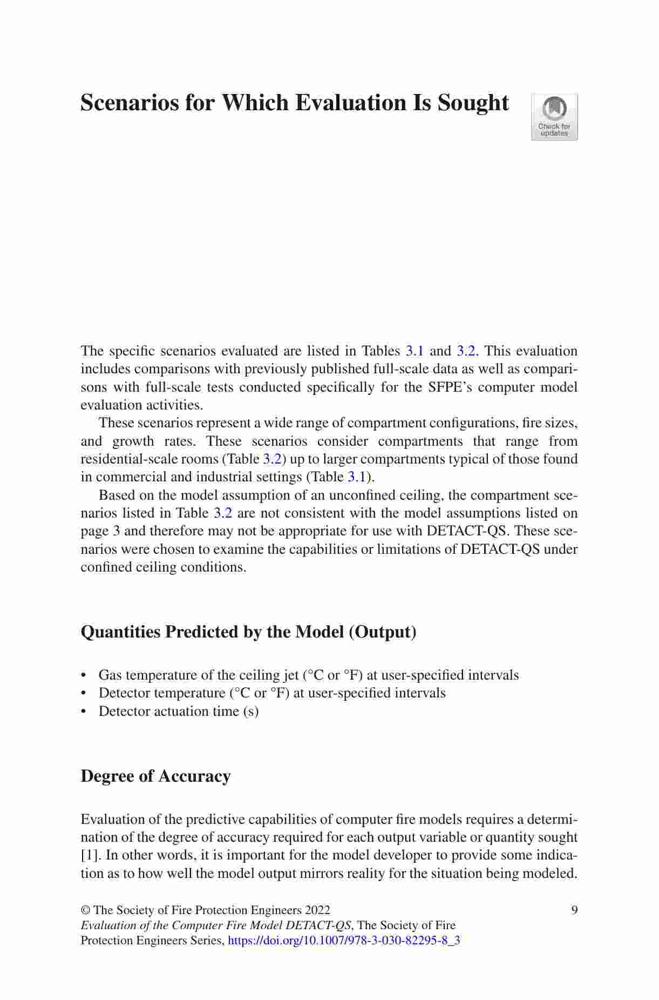 Scenarios for Which Evaluation Is Sought

Check for updates

The specific scenarios evaluated are listed in Tables 3.1 and 3.2. This evaluation includes comparisons with previously published full-scale data as well as comparisons with full-scale tests conducted specifically for the SFPE's computer model evaluation activities.

These scenarios represent a wide range of compartment configurations, fire sizes, and growth rates. These scenarios consider compartments that range from residential-scale rooms (Table 3.2) up to larger compartments typical of those found in commercial and industrial settings (Table 3.1).

Based on the model assumption of an unconfined ceiling, the compartment scenarios listed in Table 3.2 are not consistent with the model assumptions listed on page 3 and therefore may not be appropriate for use with DETACT-QS. These scenarios were chosen to examine the capabilities or limitations of DETACT-QS under confined ceiling conditions.

Quantities Predicted by the Model (Output)

• Gas temperature of the ceiling jet (°C or °F) at user-specified intervals
• Detector temperature (°C or °F) at user-specified intervals
• Detector actuation time (s)

Degree of Accuracy

Evaluation of the predictive capabilities of computer fire models requires a determination of the degree of accuracy required for each output variable or quantity sought [1]. In other words, it is important for the model developer to provide some indication as to how well the model output mirrors reality for the situation being modeled.

© The Society of Fire Protection Engineers 2022
Evaluation of the Computer Fire Model DETACT-QS, The Society of Fire Protection Engineers Series, https://doi.org/10.1007/978-3-030-82295-8_3

9